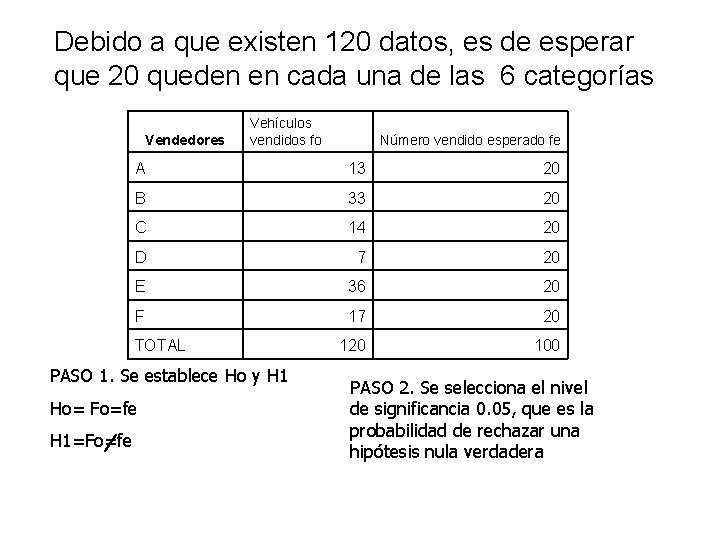 Debido a que existen 120 datos, es de esperar que 20 queden en cada una de las 6 categorías

| Vendedores | Vehículos vendidos fo | Número vendido esperado fe |
|---|---|---|
| A | 13 | 20 |
| B | 33 | 20 |
| C | 14 | 20 |
| D | 7 | 20 |
| E | 36 | 20 |
| F | 17 | 20 |
| TOTAL | 120 | 100 |

PASO 1. Se establece Ho y H1

Ho= Fo=fe

H1=Fo≠fe

PASO 2. Se selecciona el nivel de significancia 0.05, que es la probabilidad de rechazar una hipótesis nula verdadera